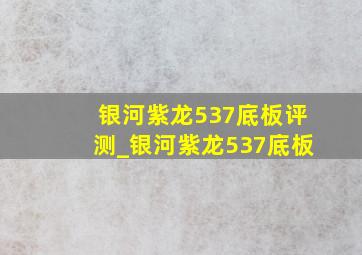 银河紫龙537底板评测_银河紫龙537底板